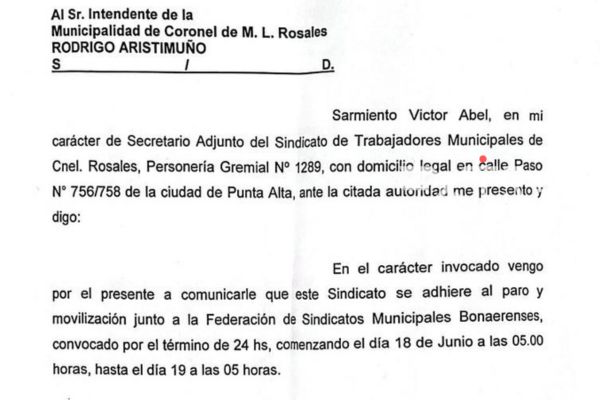 Al Sr. Intendente de la
Municipalidad de Coronel de M. L. Rosales
RODRIGO ARISTIMUÑO
S / D.

Sarmiento Victor Abel, en mi carácter de Secretario Adjunto del Sindicato de Trabajadores Municipales de Cnel. Rosales, Personería Gremial Nº 1289, con domicilio legal en calle Paso Nº 756/758 de la ciudad de Punta Alta, ante la citada autoridad me presento y digo:

En el carácter invocado vengo por el presente a comunicarle que este Sindicato se adhiere al paro y movilización junto a la Federación de Sindicatos Municipales Bonaerenses, convocado por el término de 24 hs, comenzando el día 18 de Junio a las 05.00 horas, hasta el día 19 a las 05 horas.